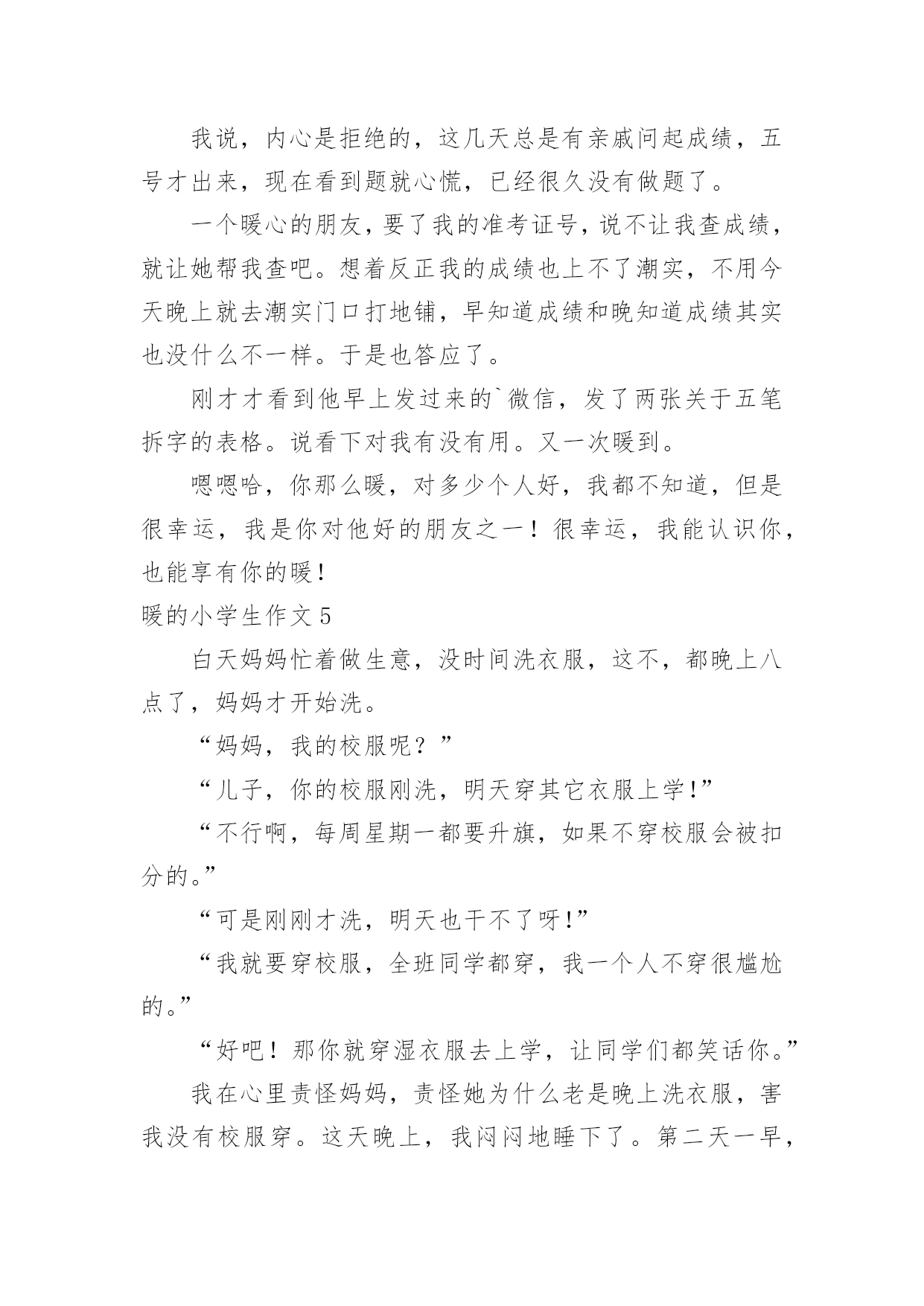 我说，内心是拒绝的，这几天总是有亲戚问起成绩，五号才出来，现在看到题就心慌，已经很久没有做题了。

一个暖心的朋友，要了我的准考证号，说不让我查成绩，就让她帮我查吧。想着反正我的成绩也上不了潮实，不用今天晚上就去潮实门口打地铺，早知道成绩和晚知道成绩其实也没什么不一样。于是也答应了。

刚才才看到他早上发过来的`微信，发了两张关于五笔拆字的表格。说看下对我有没有用。又一次暖到。

嗯嗯哈，你那么暖，对多少个人好，我都不知道，但是很幸运，我是你对他好的朋友之一！很幸运，我能认识你，也能享有你的暖！

暖的小学生作文 5

白天妈妈忙着做生意，没时间洗衣服，这不，都晚上八点了，妈妈才开始洗。

“妈妈，我的校服呢？”

“儿子，你的校服刚洗，明天穿其它衣服上学！”

“不行啊，每周星期一都要升旗，如果不穿校服会被扣分的。”

“可是刚刚才洗，明天也干不了呀！”

“我就要穿校服，全班同学都穿，我一个人不穿很尴尬的。”

“好吧！那你就穿湿衣服去上学，让同学们都笑话你。”

我在心里责怪妈妈，责怪她为什么老是晚上洗衣服，害我没有校服穿。这天晚上，我闷闷地睡下了。第二天一早，